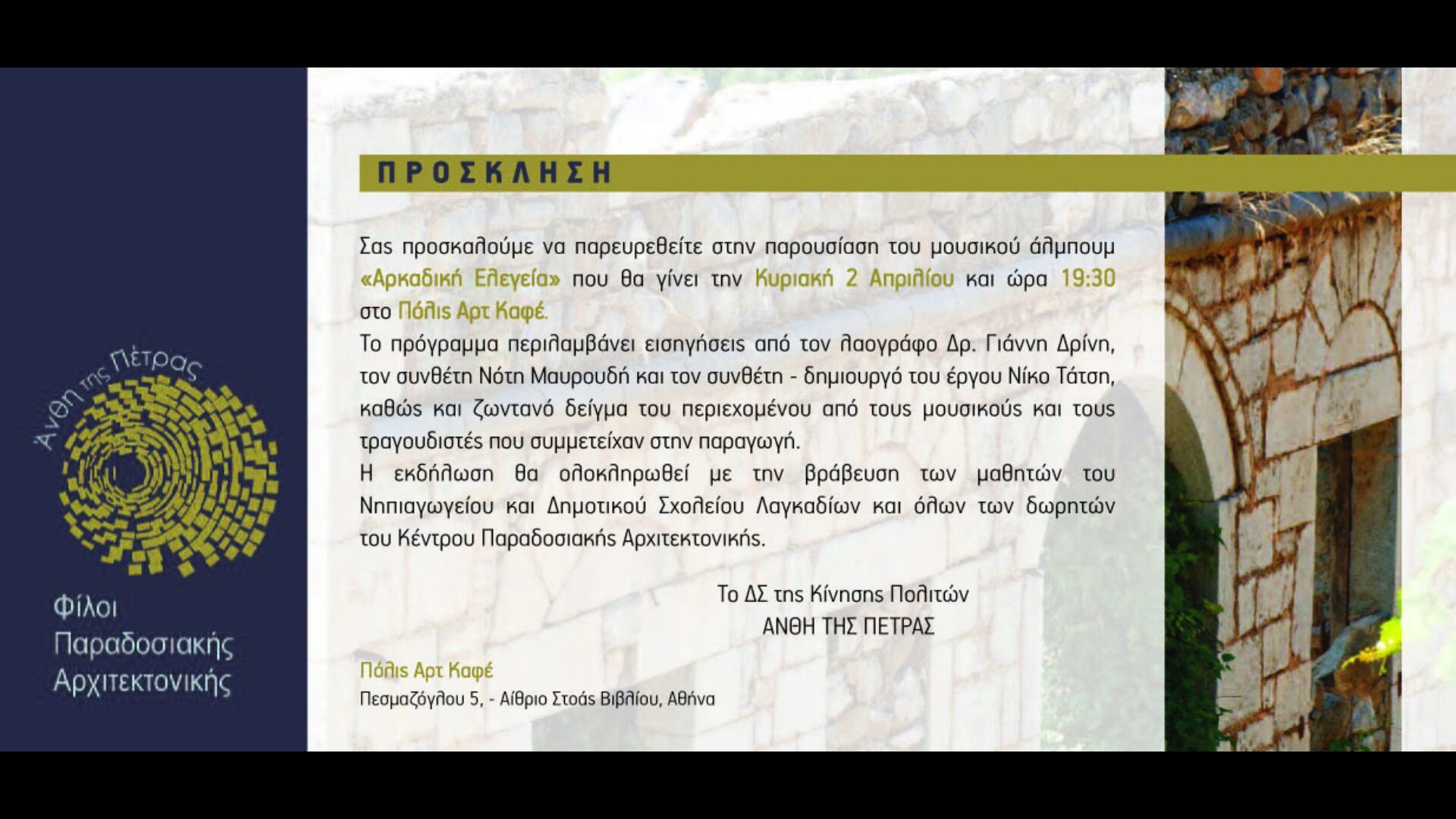 Άνθη της Πέτρας

Φίλοι Παραδοσιακής Αρχιτεκτονικής

ΠΡΟΣΚΛΗΣΗ

Σας προσκαλούμε να παρευρεθείτε στην παρουσίαση του μουσικού άλμπουμ «Αρκαδική Ελεγεία» που θα γίνει την Κυριακή 2 Απριλίου και ώρα 19:30 στο Πόλις Αρτ Καφέ.
Το πρόγραμμα περιλαμβάνει εισηγήσεις από τον λαογράφο Δρ. Γιάννη Δρίνη, τον συνθέτη Νότη Μαυρουδή και τον συνθέτη - δημιουργό του έργου Νίκο Τάτση, καθώς και ζωντανό δείγμα του περιεχομένου από τους μουσικούς και τους τραγουδιστές που συμμετείχαν στην παραγωγή.
Η εκδήλωση θα ολοκληρωθεί με την βράβευση των μαθητών του Νηπιαγωγείου και Δημοτικού Σχολείου Λαγκαδίων και όλων των δωρητών του Κέντρου Παραδοσιακής Αρχιτεκτονικής.

Το ΔΣ της Κίνησης Πολιτών
ΑΝΘΗ ΤΗΣ ΠΕΤΡΑΣ

Πόλις Αρτ Καφέ
Πεσμαζόγλου 5, - Αίθριο Στοάς Βιβλίου, Αθήνα